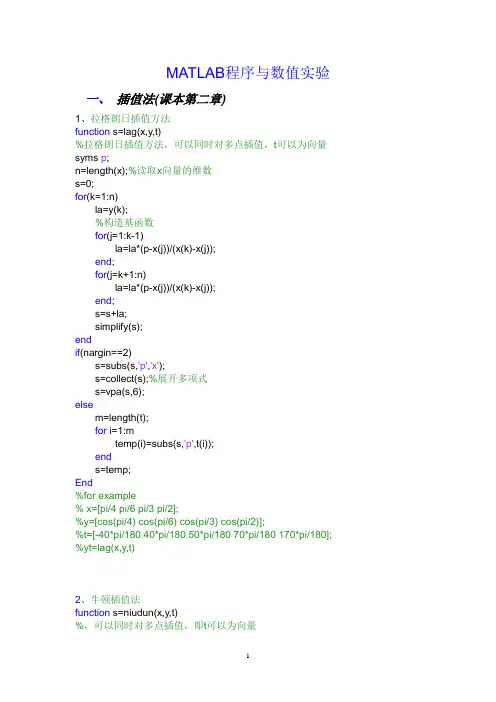 MATLAB程序与数值实验

一、 插值法(课本第二章)

1、拉格朗日插值方法
function s=lag(x,y,t)
%拉格朗日插值方法，可以同时对多点插值，t可以为向量
syms p;
n=length(x);%读取x向量的维数
s=0;
for(k=1:n)
la=y(k);
%构造基函数
for(j=1:k-1)
la=la*(p-x(j))/(x(k)-x(j));
end;
for(j=k+1:n)
la=la*(p-x(j))/(x(k)-x(j));
end;
s=s+la;
simplify(s);
end
if(nargin==2)
s=subs(s,'p','x');
s=collect(s);%展开多项式
s=vpa(s,6);
else
m=length(t);
for i=1:m
temp(i)=subs(s,'p',t(i));
end
s=temp;
End
%for example
% x=[pi/4 pi/6 pi/3 pi/2];
%y=[cos(pi/4) cos(pi/6) cos(pi/3) cos(pi/2)];
%t=[-40*pi/180 40*pi/180 50*pi/180 70*pi/180 170*pi/180];
%yt=lag(x,y,t)

2、牛顿插值法
function s=niudun(x,y,t)
%、可以同时对多点插值，即t可以为向量

1